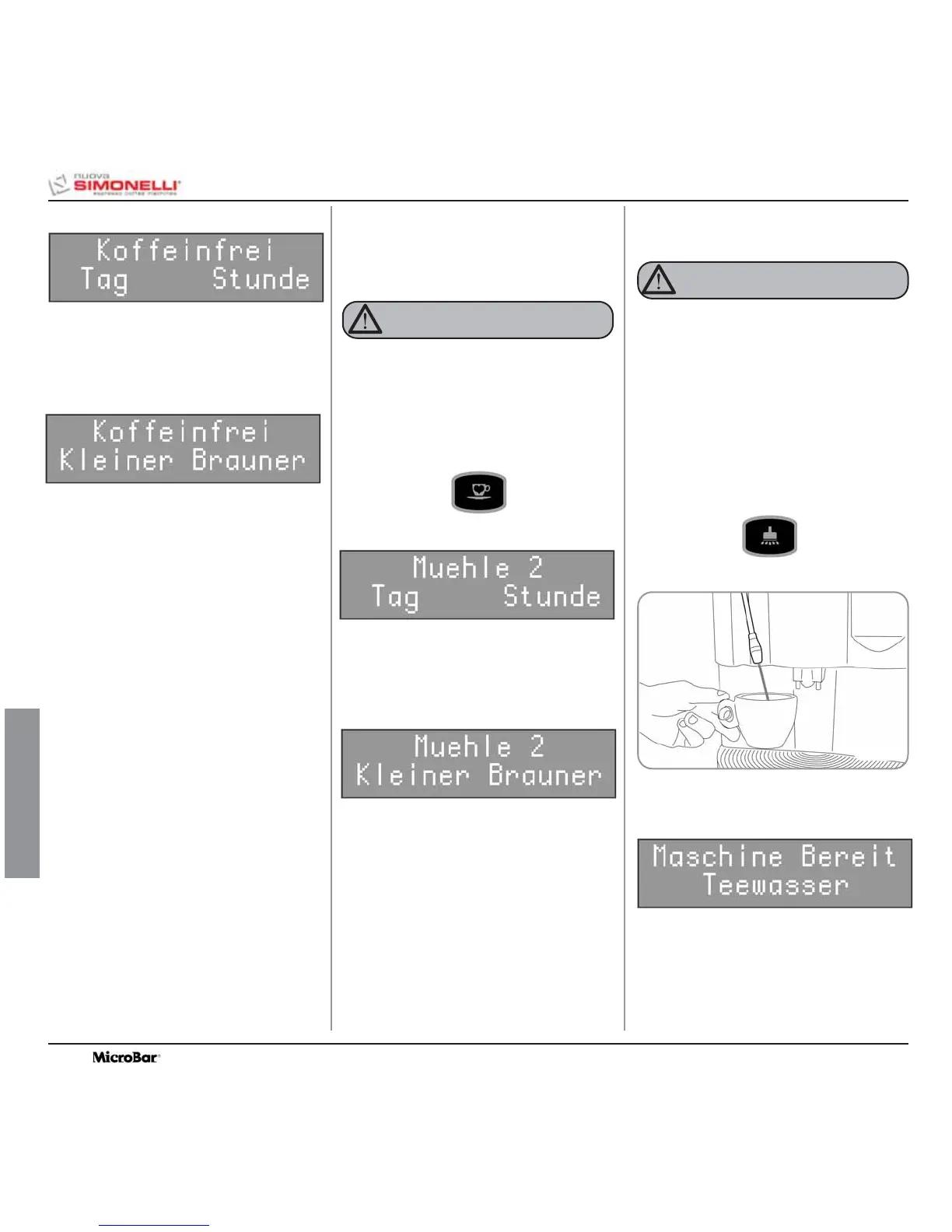 nuova SIMONELLI
espresso coffee machines

Koffeinfrei
Tag Stunde

Koffeinfrei
Kleiner Brauner

Muehle 2
Tag Stunde

Muehle 2
Kleiner Brauner

Maschine Bereit
Teewasser

MicroBar